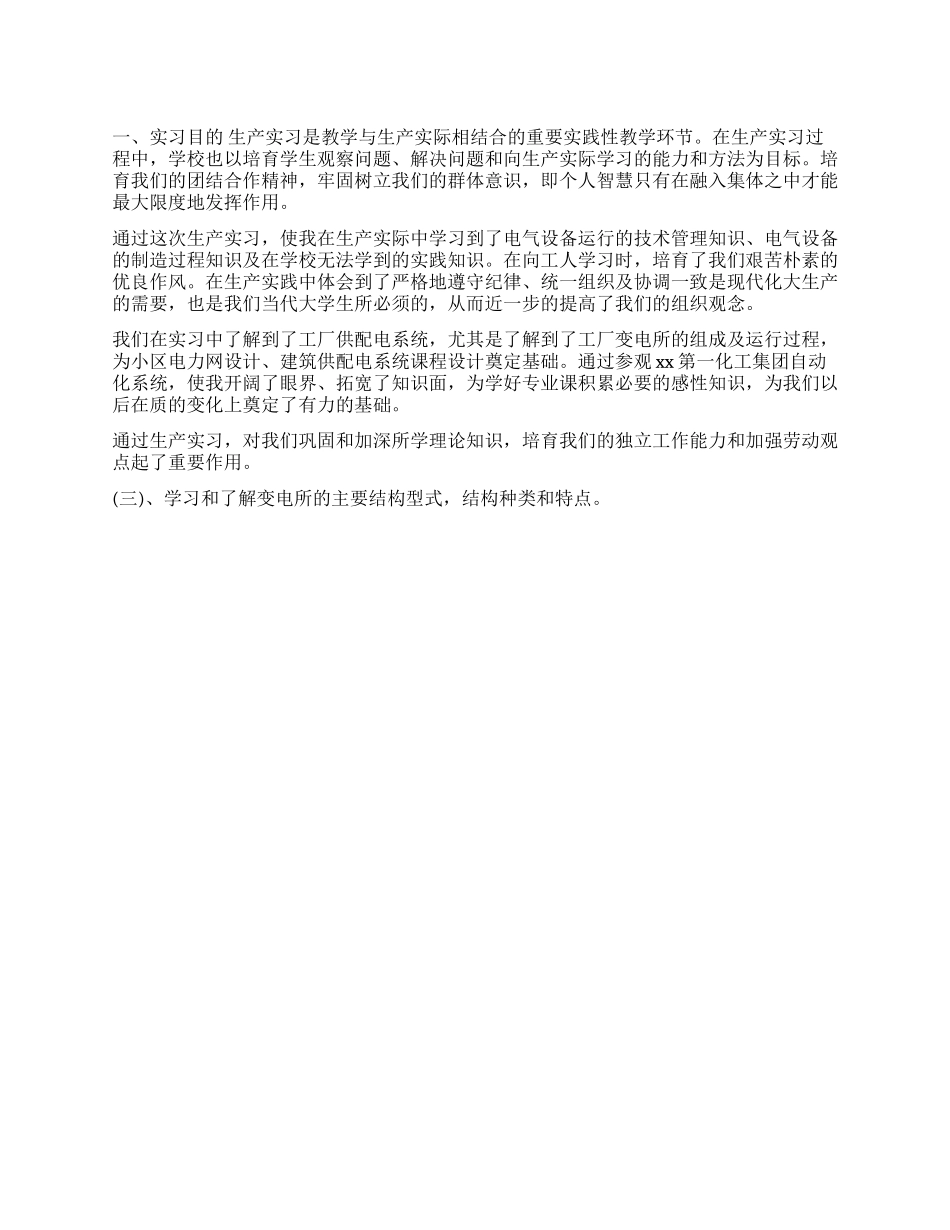 一、实习目的 生产实习是教学与生产实际相结合的重要实践性教学环节。在生产实习过程中，学校也以培育学生观察问题、解决问题和向生产实际学习的能力和方法为目标。培育我们的团结合作精神，牢固树立我们的群体意识，即个人智慧只有在融入集体之中才能最大限度地发挥作用。

通过这次生产实习，使我在生产实际中学习到了电气设备运行的技术管理知识、电气设备的制造过程知识及在学校无法学到的实践知识。在向工人学习时，培育了我们艰苦朴素的优良作风。在生产实践中体会到了严格地遵守纪律、统一组织及协调一致是现代化大生产的需要，也是我们当代大学生所必须的，从而近一步的提高了我们的组织观念。

我们在实习中了解到了工厂供配电系统，尤其是了解到了工厂变电所的组成及运行过程，为小区电力网设计、建筑供配电系统课程设计奠定基础。通过参观 xx 第一化工集团自动化系统，使我开阔了眼界、拓宽了知识面，为学好专业课积累必要的感性知识，为我们以后在质的变化上奠定了有力的基础。

通过生产实习，对我们巩固和加深所学理论知识，培育我们的独立工作能力和加强劳动观点起了重要作用。

(三)、学习和了解变电所的主要结构型式，结构种类和特点。